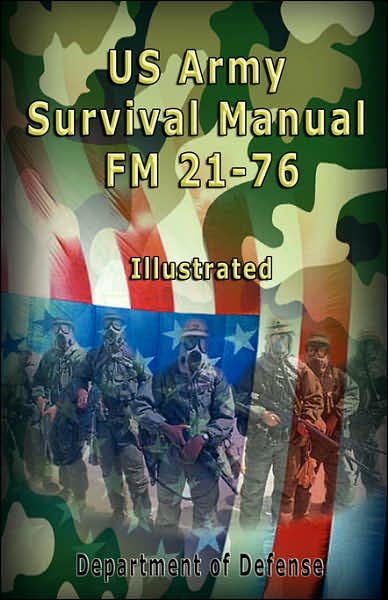 US Army
Survival Manual
FM 21-76

Illustrated

Department of Defense